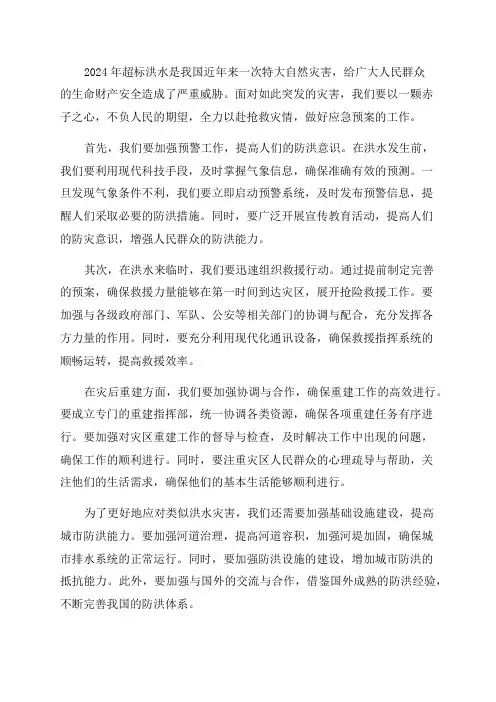 2024年超标洪水是我国近年来一次特大自然灾害，给广大人民群众的生命财产安全造成了严重威胁。面对如此突发的灾害，我们要以一颗赤子之心，不负人民的期望，全力以赴抢救灾情，做好应急预案的工作。

首先，我们要加强预警工作，提高人们的防洪意识。在洪水发生前，我们要利用现代科技手段，及时掌握气象信息，确保准确有效的预测。一旦发现气象条件不利，我们要立即启动预警系统，及时发布预警信息，提醒人们采取必要的防洪措施。同时，要广泛开展宣传教育活动，提高人们的防灾意识，增强人民群众的防洪能力。

其次，在洪水来临时，我们要迅速组织救援行动。通过提前制定完善的预案，确保救援力量能够在第一时间到达灾区，展开抢险救援工作。要加强与各级政府部门、军队、公安等相关部门的协调与配合，充分发挥各方力量的作用。同时，要充分利用现代化通讯设备，确保救援指挥系统的顺畅运转，提高救援效率。

在灾后重建方面，我们要加强协调与合作，确保重建工作的高效进行。要成立专门的重建指挥部，统一协调各类资源，确保各项重建任务有序进行。要加强对灾区重建工作的督导与检查，及时解决工作中出现的问题，确保工作的顺利进行。同时，要注重灾区人民群众的心理疏导与帮助，关注他们的生活需求，确保他们的基本生活能够顺利进行。

为了更好地应对类似洪水灾害，我们还需要加强基础设施建设，提高城市防洪能力。要加强河道治理，提高河道容积，加强河堤加固，确保城市排水系统的正常运行。同时，要加强防洪设施的建设，增加城市防洪的抵抗能力。此外，要加强与国外的交流与合作，借鉴国外成熟的防洪经验，不断完善我国的防洪体系。